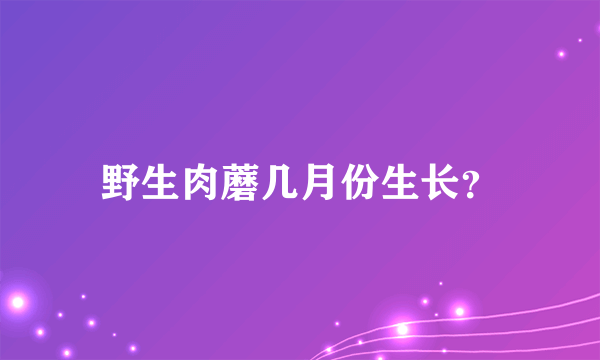 野生肉蘑几月份生长?